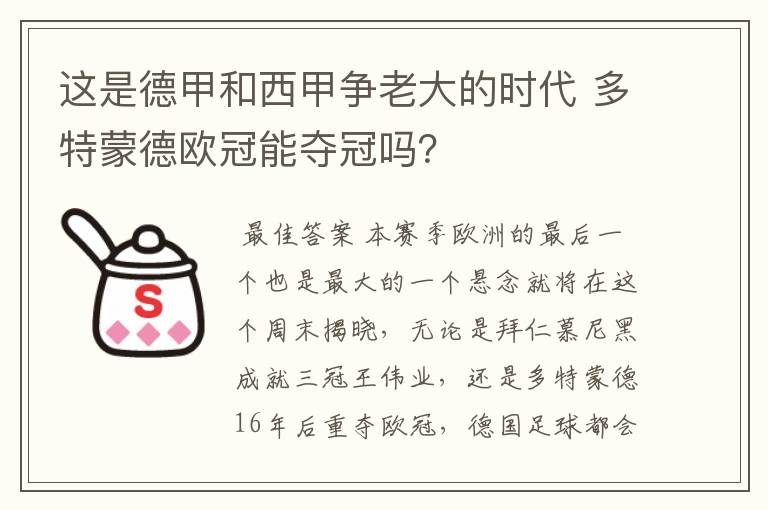 这是德甲和西甲争老大的时代 多特蒙德欧冠能夺冠吗?

S

最佳答案 本赛季欧洲的最后一个也是最大的一个悬念就将在这个周末揭晓，无论是拜仁慕尼黑成就三冠王伟业，还是多特蒙德16年后重夺欧冠，德国足球都会